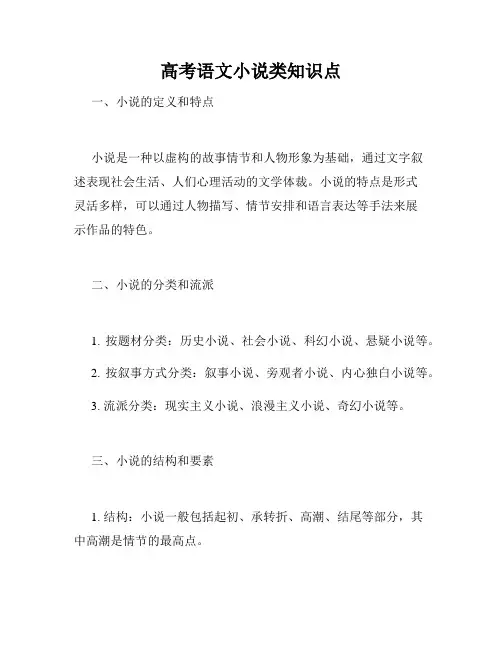 高考语文小说类知识点

一、小说的定义和特点

小说是一种以虚构的故事情节和人物形象为基础，通过文字叙述表现社会生活、人们心理活动的文学体裁。小说的特点是形式灵活多样，可以通过人物描写、情节安排和语言表达等手法来展示作品的特色。

二、小说的分类和流派

1. 按题材分类：历史小说、社会小说、科幻小说、悬疑小说等。

2. 按叙事方式分类：叙事小说、旁观者小说、内心独白小说等。

3. 流派分类：现实主义小说、浪漫主义小说、奇幻小说等。

三、小说的结构和要素

1. 结构：小说一般包括起初、承转折、高潮、结尾等部分，其中高潮是情节的最高点。